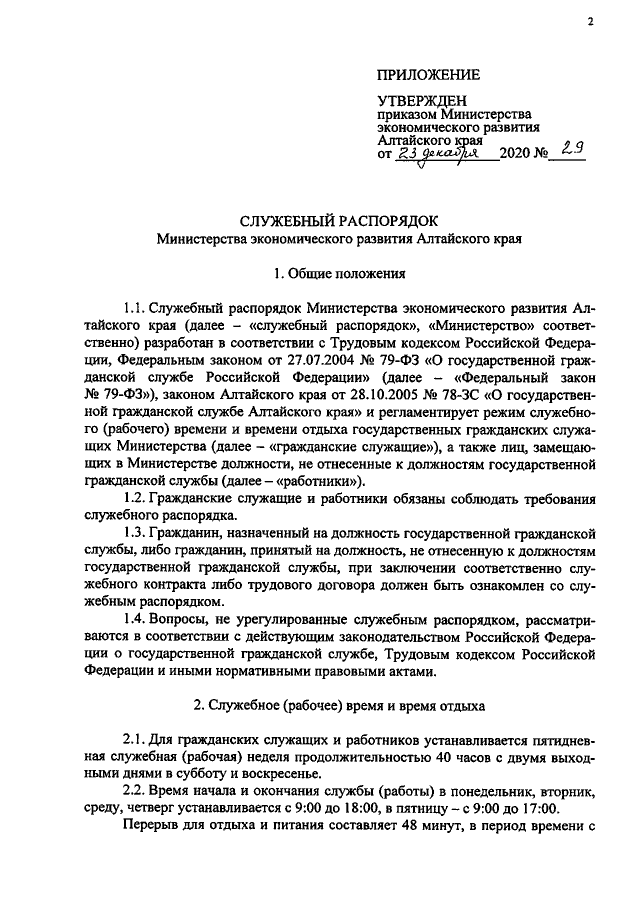 2

ПРИЛОЖЕНИЕ

УТВЕРЖДЕН
приказом Министерства экономического развития Алтайского края
от 23 декабря 2020 № 29

СЛУЖЕБНЫЙ РАСПОРЯДОК
Министерства экономического развития Алтайского края

1. Общие положения

1.1. Служебный распорядок Министерства экономического развития Алтайского края (далее – «служебный распорядок», «Министерство» соответственно) разработан в соответствии с Трудовым кодексом Российской Федерации, Федеральным законом от 27.07.2004 № 79-ФЗ «О государственной гражданской службе Российской Федерации» (далее – «Федеральный закон № 79-ФЗ»), законом Алтайского края от 28.10.2005 № 78-ЗС «О государственной гражданской службе Алтайского края» и регламентирует режим служебного (рабочего) времени и времени отдыха государственных гражданских служащих Министерства (далее – «гражданские служащие»), а также лиц, замещающих в Министерстве должности, не отнесенные к должностям государственной гражданской службы (далее – «работники»).

1.2. Гражданские служащие и работники обязаны соблюдать требования служебного распорядка.

1.3. Гражданин, назначенный на должность государственной гражданской службы, либо гражданин, принятый на должность, не отнесенную к должностям государственной гражданской службы, при заключении соответственно служебного контракта либо трудового договора должен быть ознакомлен со служебным распорядком.

1.4. Вопросы, не урегулированные служебным распорядком, рассматриваются в соответствии с действующим законодательством Российской Федерации о государственной гражданской службе, Трудовым кодексом Российской Федерации и иными нормативными правовыми актами.

2. Служебное (рабочее) время и время отдыха

2.1. Для гражданских служащих и работников устанавливается пятидневная служебная (рабочая) неделя продолжительностью 40 часов с двумя выходными днями в субботу и воскресенье.

2.2. Время начала и окончания службы (работы) в понедельник, вторник, среду, четверг устанавливается с 9:00 до 18:00, в пятницу – с 9:00 до 17:00.

Перерыв для отдыха и питания составляет 48 минут, в период времени с